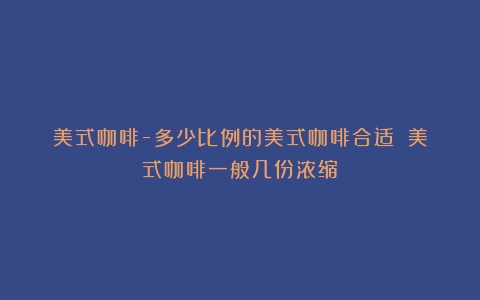 美式咖啡-多少比例的美式咖啡合适 美式咖啡一般几份浓缩